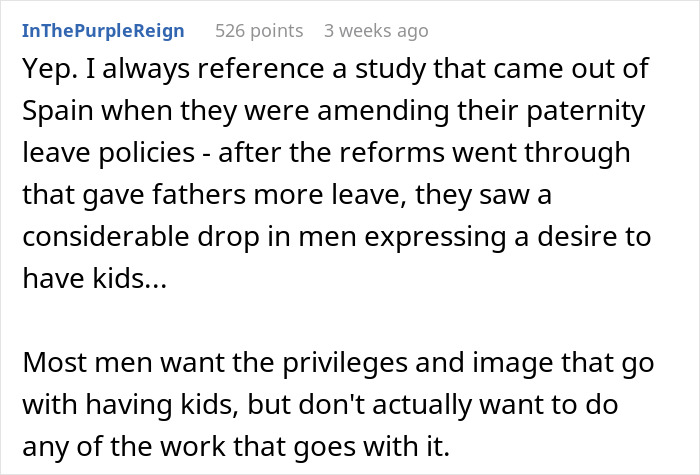 InThePurpleReign 526 points 3 weeks ago

Yep. I always reference a study that came out of Spain when they were amending their paternity leave policies - after the reforms went through that gave fathers more leave, they saw a considerable drop in men expressing a desire to have kids...

Most men want the privileges and image that go with having kids, but don't actually want to do any of the work that goes with it.